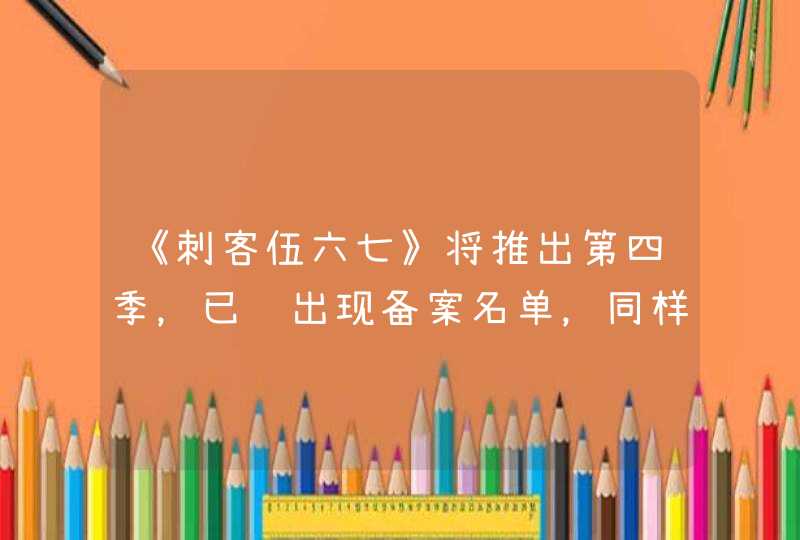 《刺客伍六七》将推出第四季，已 出现备案名单，同样